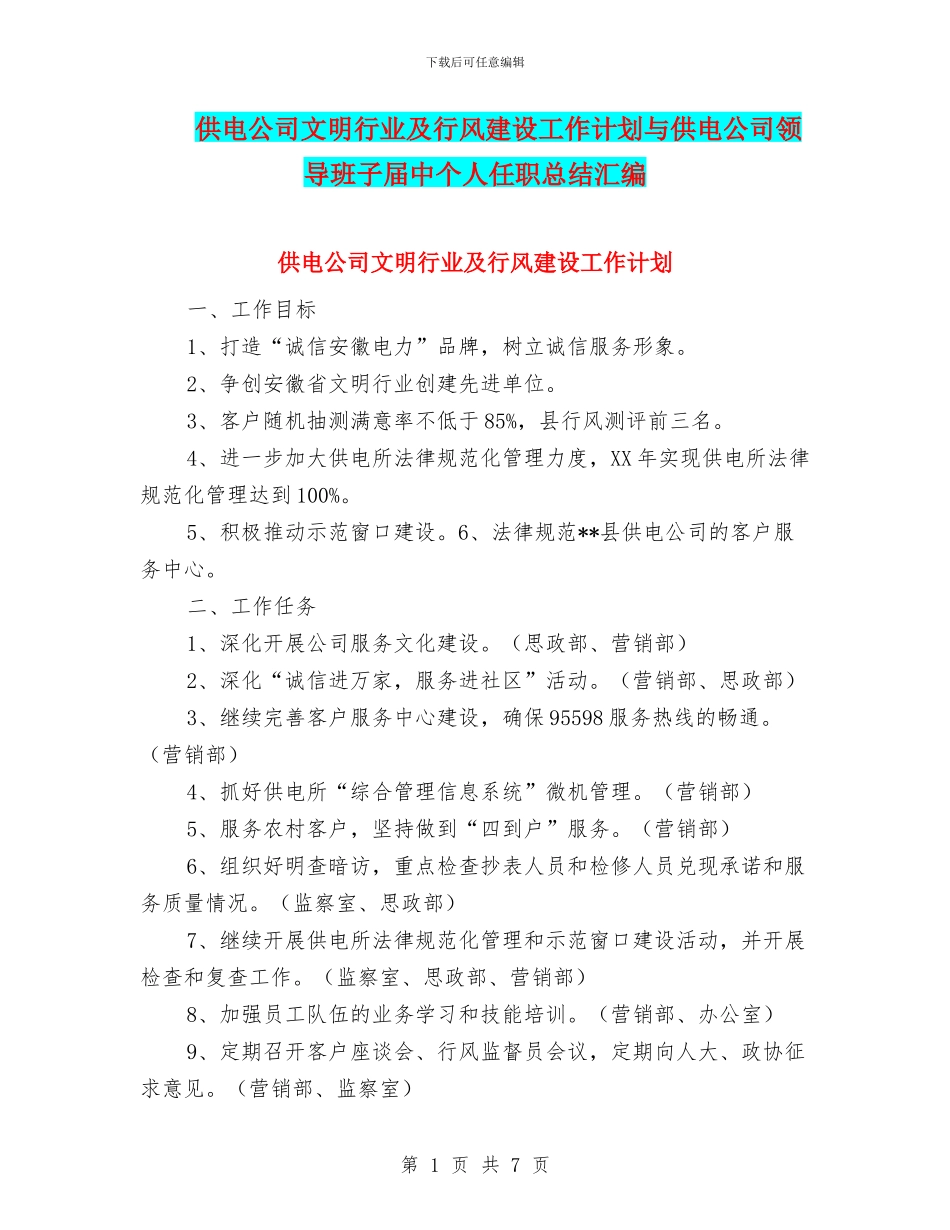 下载后可任意编辑

供电公司文明行业及行风建设工作计划与供电公司领导班子届中个人任职总结汇编

供电公司文明行业及行风建设工作计划

一、工作目标

1、打造“诚信安徽电力”品牌，树立诚信服务形象。

2、争创安徽省文明行业创建先进单位。

3、客户随机抽测满意率不低于85%，县行风测评前三名。

4、进一步加大供电所法律规范化管理力度，XX年实现供电所法律规范化管理达到100%。

5、积极推动示范窗口建设。6、法律规范**县供电公司的客户服务中心。

二、工作任务

1、深化开展公司服务文化建设。（思政部、营销部）

2、深化“诚信进万家，服务进社区”活动。（营销部、思政部）

3、继续完善客户服务中心建设，确保95598服务热线的畅通。（营销部）

4、抓好供电所“综合管理信息系统”微机管理。（营销部）

5、服务农村客户，坚持做到“四到户”服务。（营销部）

6、组织好明查暗访，重点检查抄表人员和检修人员兑现承诺和服务质量情况。（监察室、思政部）

7、继续开展供电所法律规范化管理和示范窗口建设活动，并开展检查和复查工作。（监察室、思政部、营销部）

8、加强员工队伍的业务学习和技能培训。（营销部、办公室）

9、定期召开客户座谈会、行风监督员会议，定期向人大、政协征求意见。（营销部、监察室）

第 1 页 共 7 页